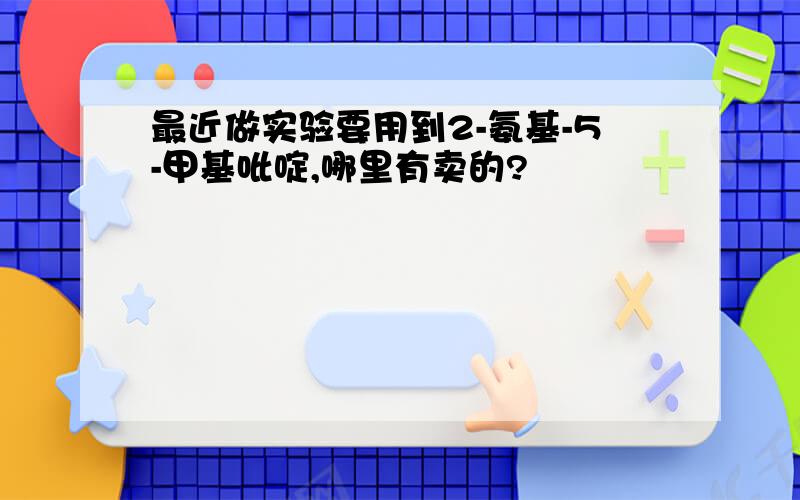 最近做实验要用到2-氨基-5-甲基吡啶,哪里有卖的?